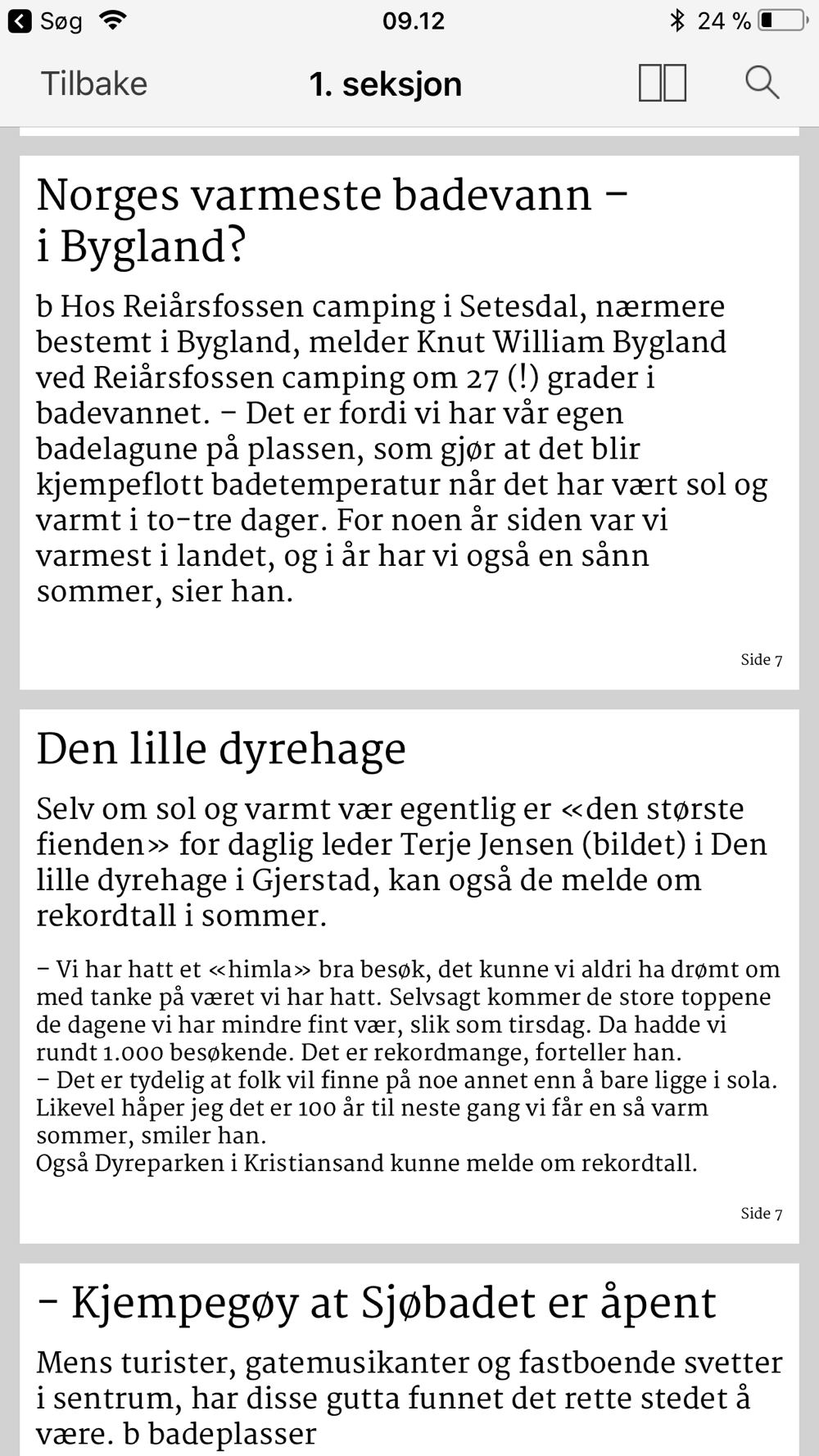 Søg 09.12 24 %

Tilbake 1. seksjon

Norges varmeste badevann – i Bygland?

b Hos Reiårsfossen camping i Setesdal, nærmere bestemt i Bygland, melder Knut William Bygland ved Reiårsfossen camping om 27 (!) grader i badevannet. – Det er fordi vi har vår egen badelagune på plassen, som gjør at det blir kjempeflott badetemperatur når det har vært sol og varmt i to-tre dager. For noen år siden var vi varmest i landet, og i år har vi også en sånn sommer, sier han.

Side 7

Den lille dyrehage

Selv om sol og varmt vær egentlig er «den største fienden» for daglig leder Terje Jensen (bildet) i Den lille dyrehage i Gjerstad, kan også de melde om rekordtall i sommer.

– Vi har hatt et «himla» bra besøk, det kunne vi aldri ha drømt om med tanke på været vi har hatt. Selvsagt kommer de store toppene de dagene vi har mindre fint vær, slik som tirsdag. Da hadde vi rundt 1.000 besøkende. Det er rekordmange, forteller han.
– Det er tydelig at folk vil finne på noe annet enn å bare ligge i sola. Likevel håper jeg det er 100 år til neste gang vi får en så varm sommer, smiler han.
Også Dyreparken i Kristiansand kunne melde om rekordtall.

Side 7

– Kjempegøy at Sjøbadet er åpent

Mens turister, gatemusikanter og fastboende svetter i sentrum, har disse gutta funnet det rette stedet å være. b badeplasser